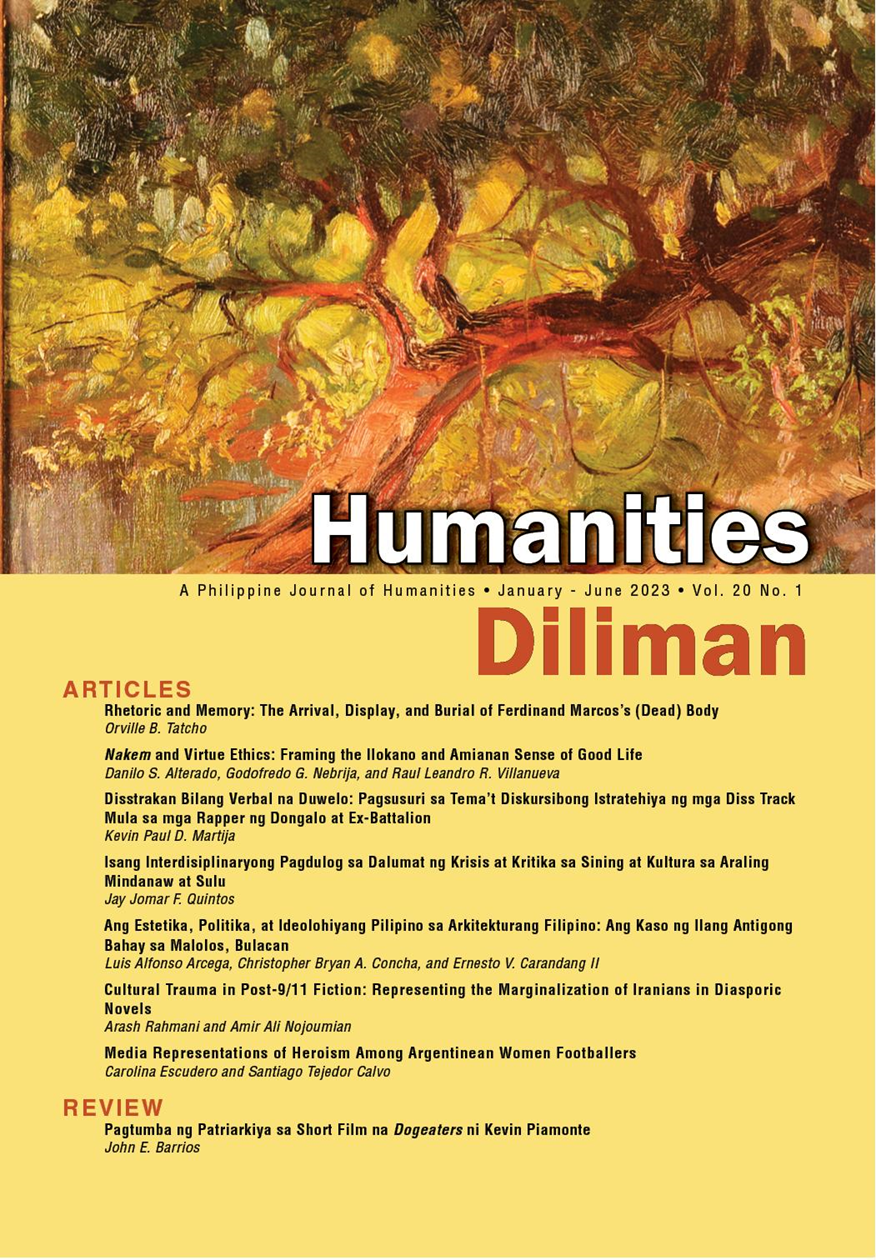 Humanities

A Philippine Journal of Humanities • January - June 2023 • Vol. 20 No. 1

Diliman

ARTICLES

Rhetoric and Memory: The Arrival, Display, and Burial of Ferdinand Marcos's (Dead) Body
Orville B. Tatcho

Nakem and Virtue Ethics: Framing the Ilokano and Amianan Sense of Good Life
Danilo S. Alterado, Godofredo G. Nebrija, and Raul Leandro R. Villanueva

Disstrakan Bilang Verbal na Duwelo: Pagsusuri sa Tema't Diskursibong Istratehiya ng mga Diss Track Mula sa mga Rapper ng Dongalo at Ex-Battalion
Kevin Paul D. Martija

Isang Interdisiplinaryong Pagdulog sa Dalumat ng Krisis at Kritika sa Sining at Kultura sa Araling Mindanaw at Sulu
Jay Jomar F. Quintos

Ang Estetika, Politika, at Ideolohiyang Pilipino sa Arkitekturang Filipino: Ang Kaso ng Ilang Antigong Bahay sa Malolos, Bulacan
Luis Alfonso Arcega, Christopher Bryan A. Concha, and Ernesto V. Carandang II

Cultural Trauma in Post-9/11 Fiction: Representing the Marginalization of Iranians in Diasporic Novels
Arash Rahmani and Amir Ali Nojoumian

Media Representations of Heroism Among Argentinean Women Footballers
Carolina Escudero and Santiago Tejedor Calvo

REVIEW

Pagtumba ng Patriarkiya sa Short Film na Dogeaters ni Kevin Piamonte
John E. Barrios